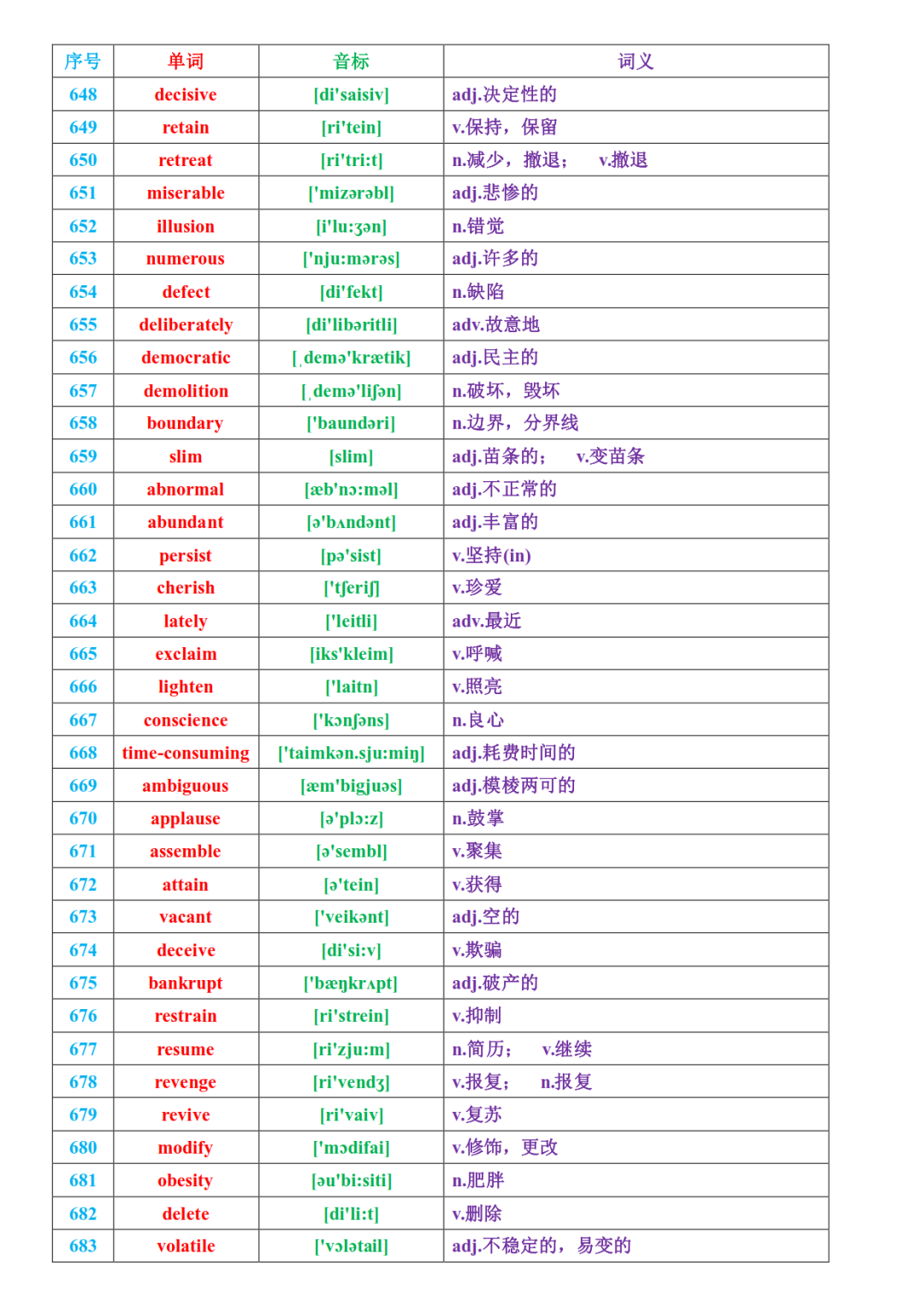 | 序号 | 单词 | 音标 | 词义 |
|---|---|---|---|
| 648 | decisive | [di'saisiv] | adj.决定性的 |
| 649 | retain | [ri'tein] | v.保持，保留 |
| 650 | retreat | [ri'tri:t] | n.减少，撤退；　v.撤退 |
| 651 | miserable | ['mizərəbl] | adj.悲惨的 |
| 652 | illusion | [i'lu:ʒən] | n.错觉 |
| 653 | numerous | ['nju:mərəs] | adj.许多的 |
| 654 | defect | [di'fekt] | n.缺陷 |
| 655 | deliberately | [di'libəritli] | adv.故意地 |
| 656 | democratic | [ˌdemə'krætik] | adj.民主的 |
| 657 | demolition | [ˌdemə'liʃən] | n.破坏，毁坏 |
| 658 | boundary | ['baundəri] | n.边界，分界线 |
| 659 | slim | [slim] | adj.苗条的；　v.变苗条 |
| 660 | abnormal | [æb'nɔ:məl] | adj.不正常的 |
| 661 | abundant | [ə'bʌndənt] | adj.丰富的 |
| 662 | persist | [pə'sist] | v.坚持(in) |
| 663 | cherish | ['tʃeriʃ] | v.珍爱 |
| 664 | lately | ['leitli] | adv.最近 |
| 665 | exclaim | [iks'kleim] | v.呼喊 |
| 666 | lighten | ['laitn] | v.照亮 |
| 667 | conscience | ['kɔnʃəns] | n.良心 |
| 668 | time-consuming | ['taimkən.sju:miŋ] | adj.耗费时间的 |
| 669 | ambiguous | [æm'bigjuəs] | adj.模棱两可的 |
| 670 | applause | [ə'plɔ:z] | n.鼓掌 |
| 671 | assemble | [ə'sembl] | v.聚集 |
| 672 | attain | [ə'tein] | v.获得 |
| 673 | vacant | ['veikənt] | adj.空的 |
| 674 | deceive | [di'si:v] | v.欺骗 |
| 675 | bankrupt | ['bæŋkrʌpt] | adj.破产的 |
| 676 | restrain | [ri'strein] | v.抑制 |
| 677 | resume | [ri'zju:m] | n.简历；　v.继续 |
| 678 | revenge | [ri'vendʒ] | v.报复；　n.报复 |
| 679 | revive | [ri'vaiv] | v.复苏 |
| 680 | modify | ['mɔdifai] | v.修饰，更改 |
| 681 | obesity | [əu'bi:siti] | n.肥胖 |
| 682 | delete | [di'li:t] | v.删除 |
| 683 | volatile | ['vɔlətail] | adj.不稳定的，易变的 |